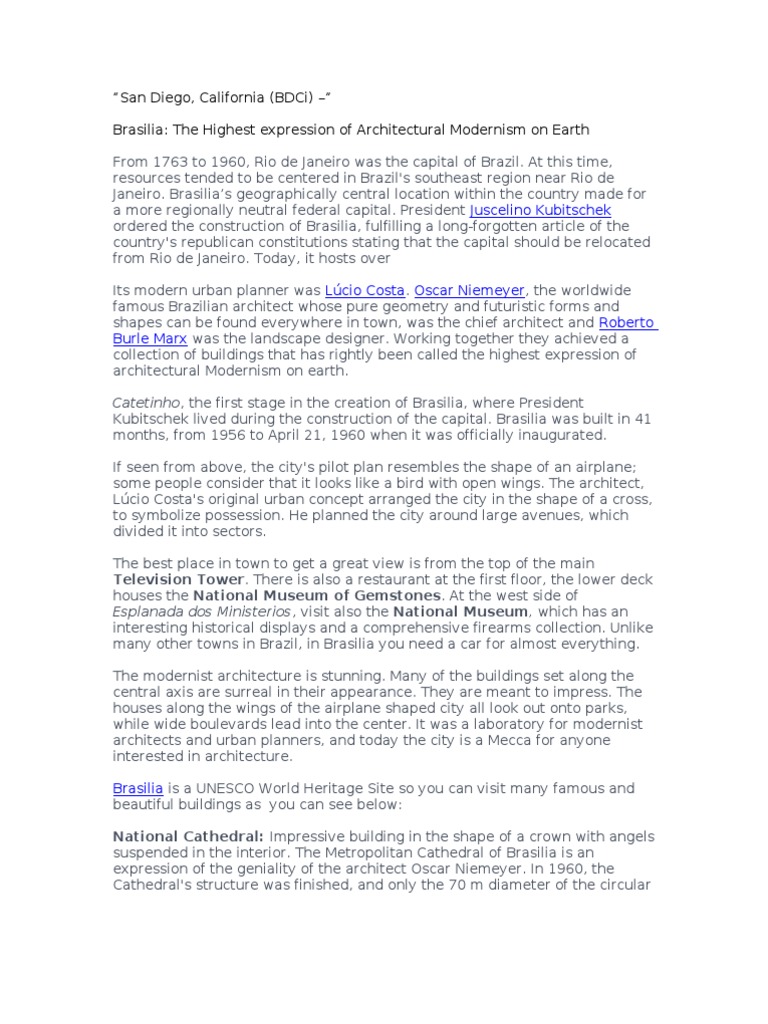 “San Diego, California (BDCi) –”

Brasilia: The Highest expression of Architectural Modernism on Earth

From 1763 to 1960, Rio de Janeiro was the capital of Brazil. At this time, resources tended to be centered in Brazil's southeast region near Rio de Janeiro. Brasilia’s geographically central location within the country made for a more regionally neutral federal capital. President Juscelino Kubitschek ordered the construction of Brasilia, fulfilling a long-forgotten article of the country's republican constitutions stating that the capital should be relocated from Rio de Janeiro. Today, it hosts over

Its modern urban planner was Lúcio Costa. Oscar Niemeyer, the worldwide famous Brazilian architect whose pure geometry and futuristic forms and shapes can be found everywhere in town, was the chief architect and Roberto Burle Marx was the landscape designer. Working together they achieved a collection of buildings that has rightly been called the highest expression of architectural Modernism on earth.

Catetinho, the first stage in the creation of Brasilia, where President Kubitschek lived during the construction of the capital. Brasilia was built in 41 months, from 1956 to April 21, 1960 when it was officially inaugurated.

If seen from above, the city's pilot plan resembles the shape of an airplane; some people consider that it looks like a bird with open wings. The architect, Lúcio Costa's original urban concept arranged the city in the shape of a cross, to symbolize possession. He planned the city around large avenues, which divided it into sectors.

The best place in town to get a great view is from the top of the main Television Tower. There is also a restaurant at the first floor, the lower deck houses the National Museum of Gemstones. At the west side of Esplanada dos Ministerios, visit also the National Museum, which has an interesting historical displays and a comprehensive firearms collection. Unlike many other towns in Brazil, in Brasilia you need a car for almost everything.

The modernist architecture is stunning. Many of the buildings set along the central axis are surreal in their appearance. They are meant to impress. The houses along the wings of the airplane shaped city all look out onto parks, while wide boulevards lead into the center. It was a laboratory for modernist architects and urban planners, and today the city is a Mecca for anyone interested in architecture.

Brasilia is a UNESCO World Heritage Site so you can visit many famous and beautiful buildings as you can see below:

National Cathedral: Impressive building in the shape of a crown with angels suspended in the interior. The Metropolitan Cathedral of Brasilia is an expression of the geniality of the architect Oscar Niemeyer. In 1960, the Cathedral's structure was finished, and only the 70 m diameter of the circular